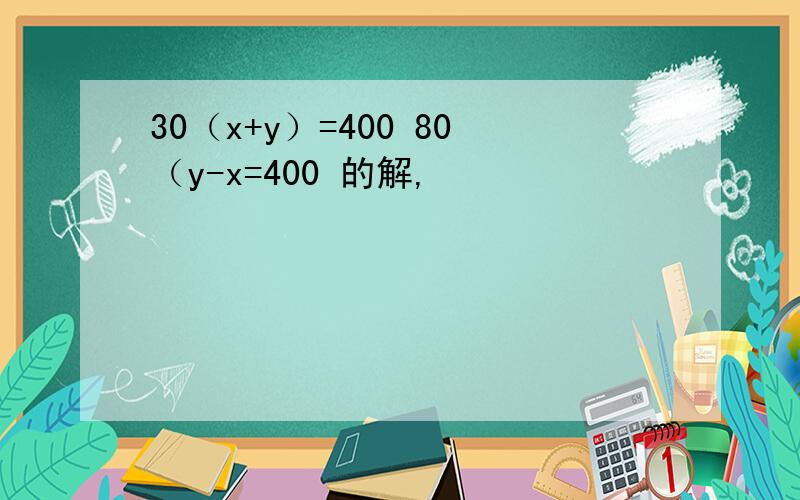 30（x+y）=400 80（y-x=400 的解,